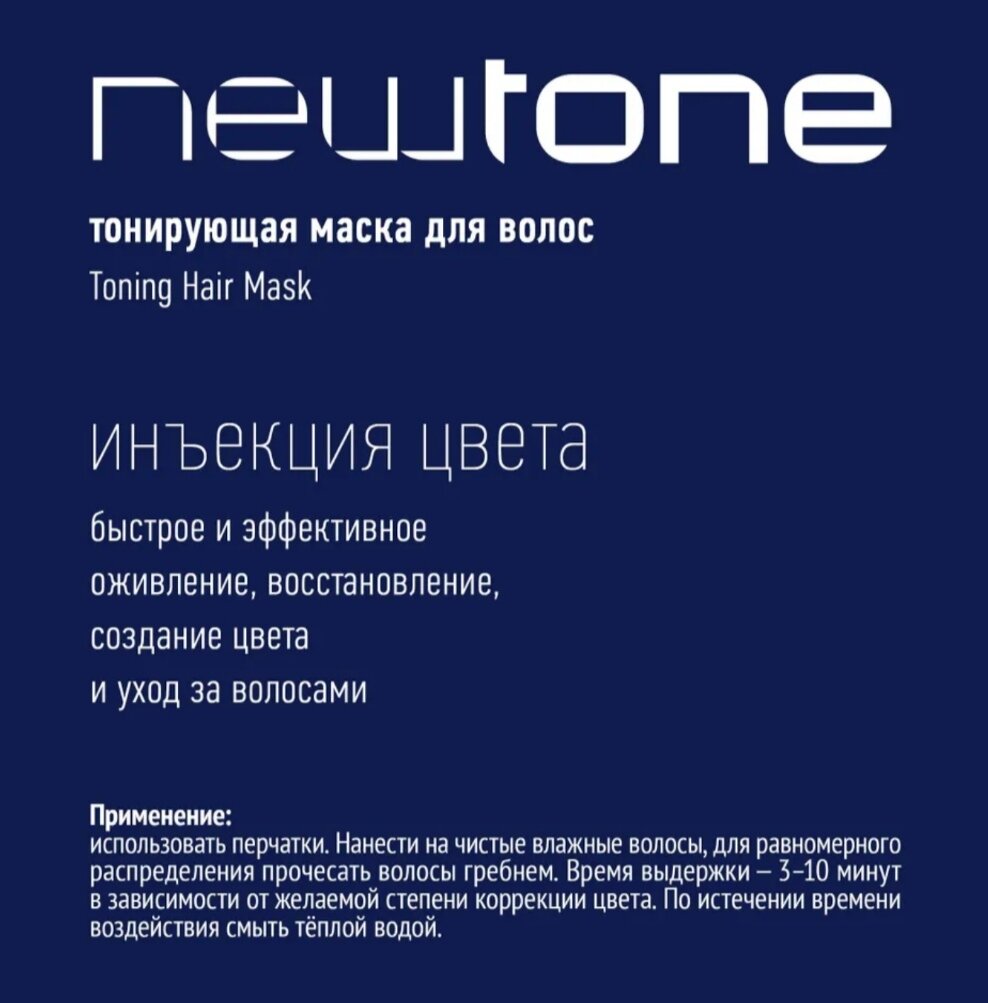 newtone

тонирующая маска для волос
Toning Hair Mask

инъекция цвета

быстрое и эффективное
оживление, восстановление,
создание цвета
и уход за волосами

Применение:
использовать перчатки. Нанести на чистые влажные волосы, для равномерного распределения прочесать волосы гребнем. Время выдержки – 3-10 минут в зависимости от желаемой степени коррекции цвета. По истечении времени воздействия смыть тёплой водой.